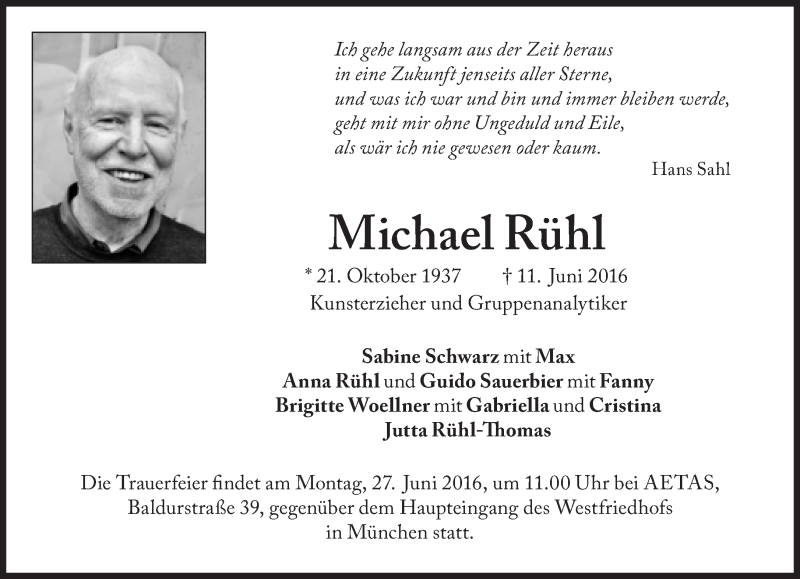 Ich gehe langsam aus der Zeit heraus
in eine Zukunft jenseits aller Sterne,
und was ich war und bin und immer bleiben werde,
geht mit mir ohne Ungeduld und Eile,
als wär ich nie gewesen oder kaum.

Hans Sahl

Michael Rühl

* 21. Oktober 1937 † 11. Juni 2016
Kunsterzieher und Gruppenanalytiker

Sabine Schwarz mit Max
Anna Rühl und Guido Sauerbier mit Fanny
Brigitte Woellner mit Gabriella und Cristina
Jutta Rühl-Thomas

Die Trauerfeier findet am Montag, 27. Juni 2016, um 11.00 Uhr bei AETAS, Baldurstraße 39, gegenüber dem Haupteingang des Westfriedhofs in München statt.